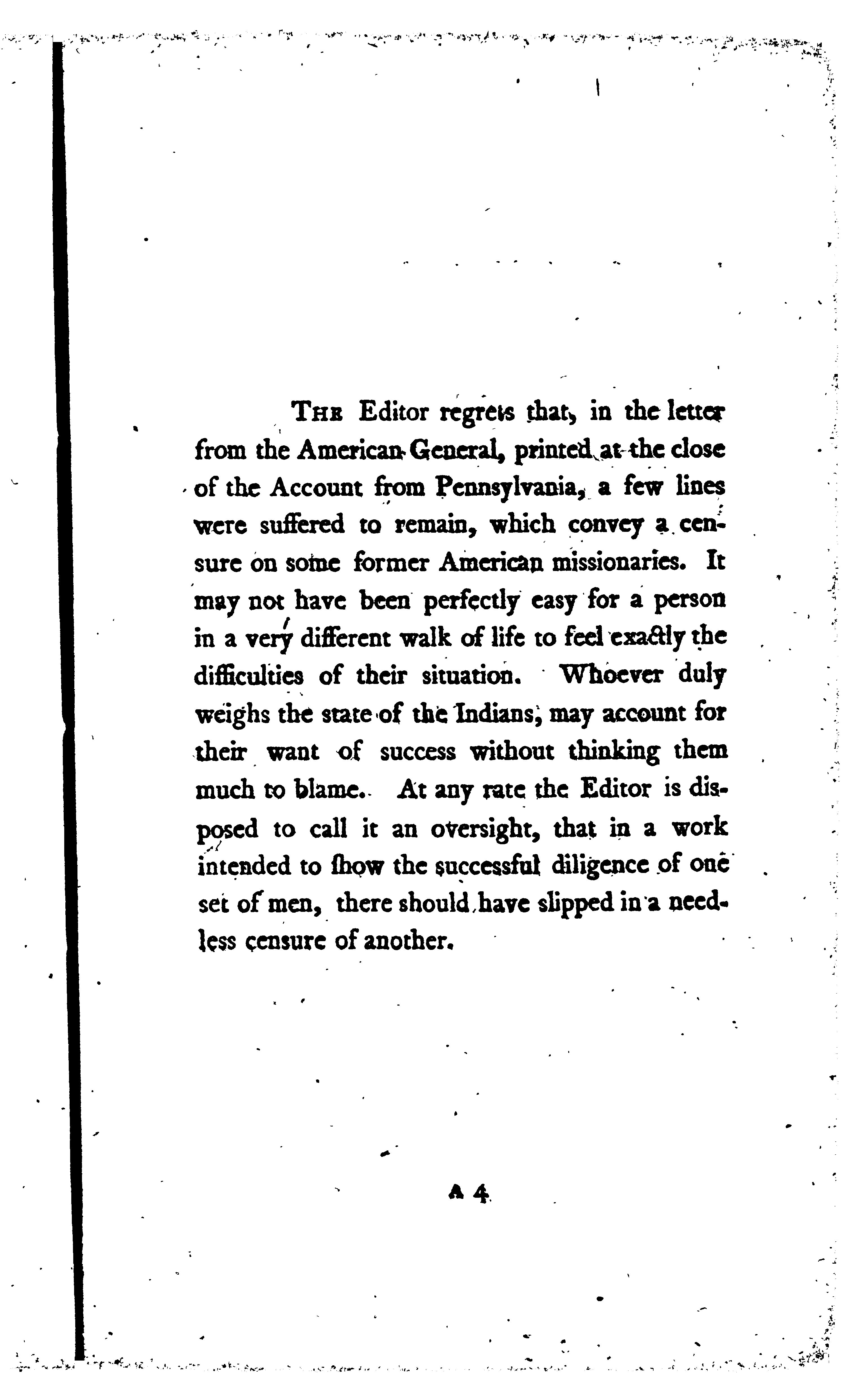 The Editor regrets that, in the letter from the American General, printed at the close of the Account from Pennsylvania, a few lines were suffered to remain, which convey a censure on some former American missionaries. It may not have been perfectly easy for a person in a very different walk of life to feel exactly the difficulties of their situation. Whoever duly weighs the state of the Indians, may account for their want of success without thinking them much to blame. At any rate the Editor is disposed to call it an oversight, that in a work intended to ſhow the successful diligence of one set of men, there should have slipped in a needless censure of another.

A 4